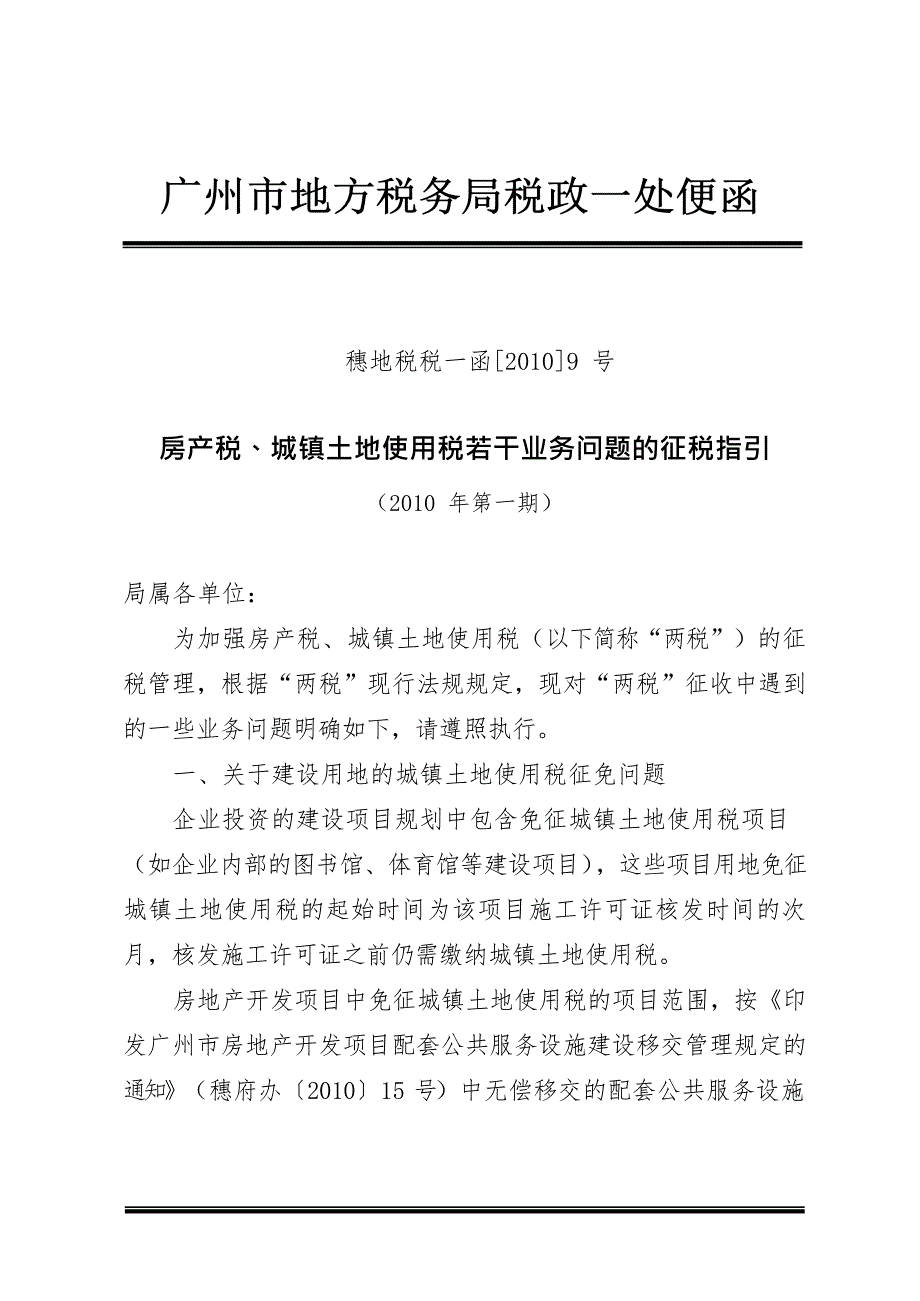 广州市地方税务局税政一处便函

穗地税税一函[2010]9 号

房产税、城镇土地使用税若干业务问题的征税指引

（2010 年第一期）

局属各单位：

为加强房产税、城镇土地使用税（以下简称“两税”）的征税管理，根据“两税”现行法规规定，现对“两税”征收中遇到的一些业务问题明确如下，请遵照执行。

一、关于建设用地的城镇土地使用税征免问题

企业投资的建设项目规划中包含免征城镇土地使用税项目（如企业内部的图书馆、体育馆等建设项目），这些项目用地免征城镇土地使用税的起始时间为该项目施工许可证核发时间的次月，核发施工许可证之前仍需缴纳城镇土地使用税。

房地产开发项目中免征城镇土地使用税的项目范围，按《印发广州市房地产开发项目配套公共服务设施建设移交管理规定的通知》（穗府办〔2010〕15 号）中无偿移交的配套公共服务设施